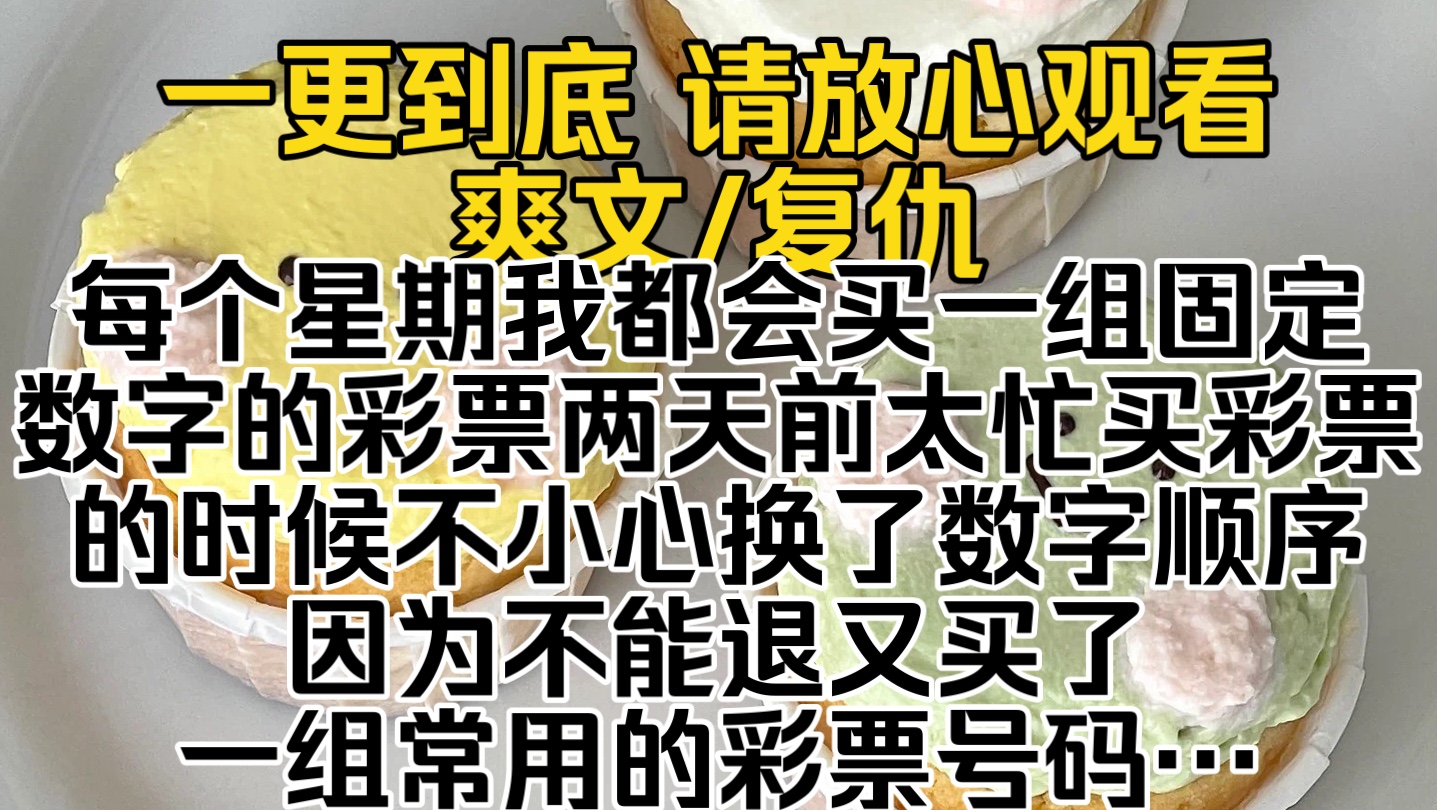 一更到底 请放心观看
爽文/复仇
每个星期我都会买一组固定数字的彩票两天前太忙买彩票的时候不小心换了数字顺序因为不能退又买了一组常用的彩票号码…